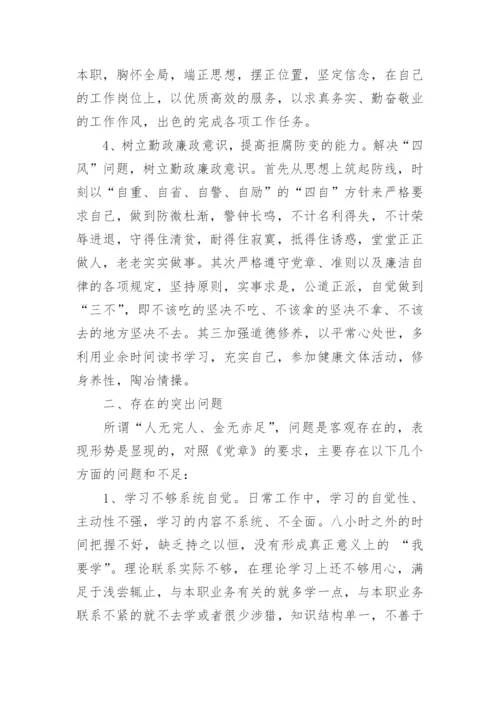 本职，胸怀全局，端正思想，摆正位置，坚定信念，在自己的工作岗位上，以优质高效的服务，以求真务实、勤奋敬业的工作作风，出色的完成各项工作任务。

4、树立勤政廉政意识，提高拒腐防变的能力。解决“四风”问题，树立勤政廉政意识。首先从思想上筑起防线，时刻以“自重、自省、自警、自励”的“四自”方针来严格要求自己，做到防微杜渐，警钟长鸣，不计名利得失，不计荣辱进退，守得住清贫，耐得住寂寞，抵得住诱惑，堂堂正正做人，老老实实做事。其次严格遵守党章、准则以及廉洁自律的各项规定，坚持原则，实事求是，公道正派，自觉做到“三不”，即不该吃的坚决不吃、不该拿的坚决不拿、不该去的地方坚决不去。其三加强道德修养，以平常心处世，多利用业余时间读书学习，充实自己，参加健康文体活动，修身养性，陶冶情操。

二、存在的突出问题

所谓“人无完人、金无赤足”，问题是客观存在的，表现形势是显现的，对照《党章》的要求，主要存在以下几个方面的问题和不足：

1、学习不够系统自觉。日常工作中，学习的自觉性、主动性不强，学习的内容不系统、不全面。八小时之外的时间把握不好，缺乏持之以恒，没有形成真正意义上的 “我要学”。理论联系实际不够，在理论学习上还不够用心，满足于浅尝辄止，与本职业务有关的就多学一点，与本职业务联系不紧的就不去学或者很少涉猎，知识结构单一，不善于